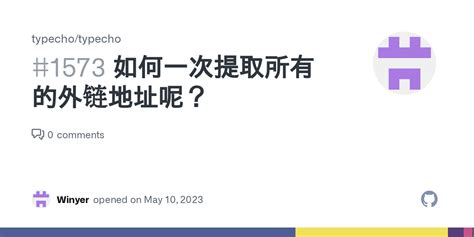 typecho/typecho

#1573 如何一次提取所有的外链地址呢？

0 comments

Winyer opened on May 10, 2023